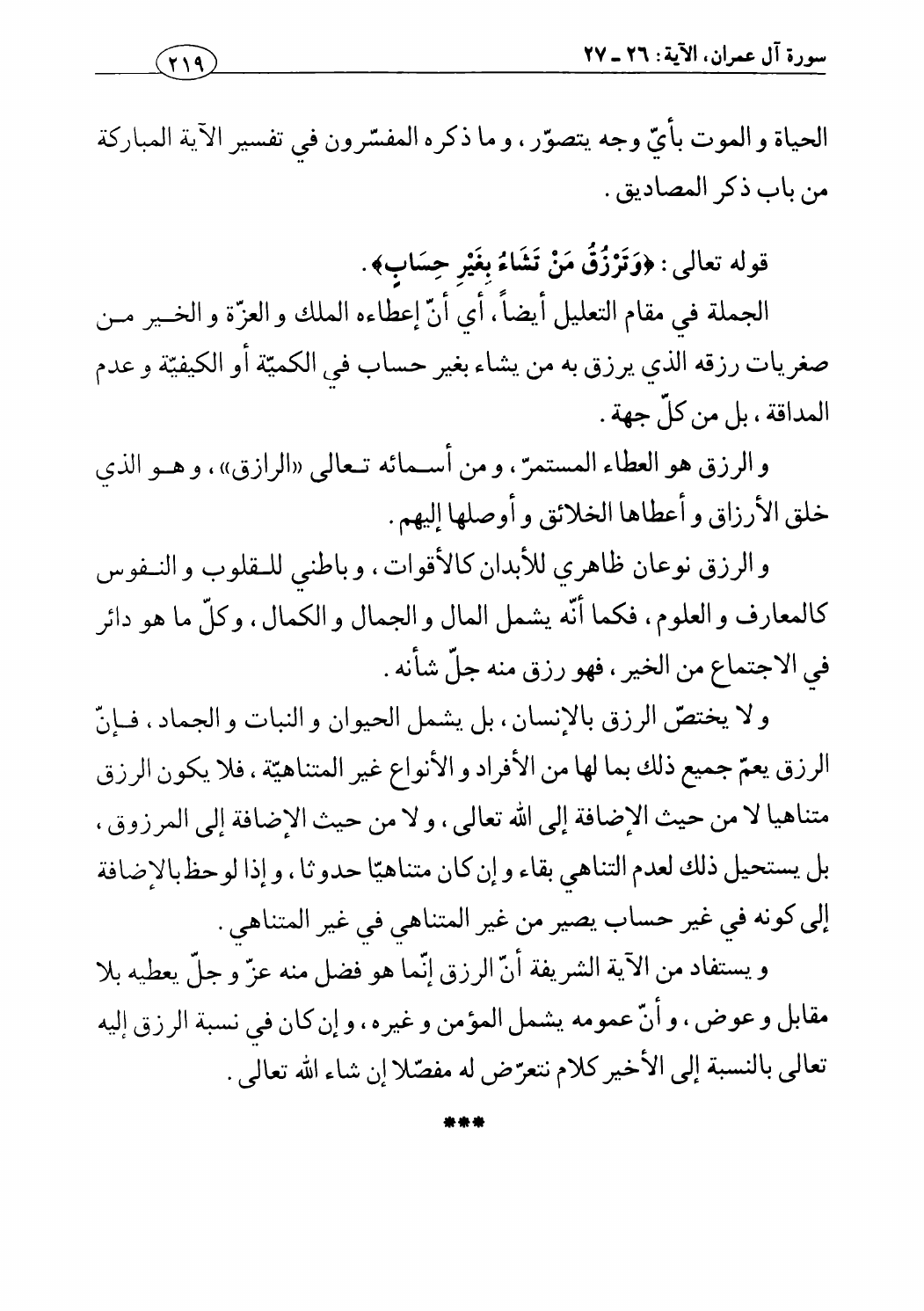 سورة آل عمران، الآية: ٢٦ ـ ٢٧

٢١٩

الحياة و الموت بأيّ وجه يتصوّر، و ما ذكره المفسّرون في تفسير الآية المباركة من باب ذكر المصاديق.

قوله تعالى: ﴿وَتَرْزُقُ مَنْ تَشَاءُ بِغَيْرِ حِسَابٍ﴾.

الجملة في مقام التعليل أيضاً، أي أنّ إعطاءه الملك و العزّة و الخير من صغريات رزقه الذي يرزق به من يشاء بغير حساب في الكميّة أو الكيفيّة و عدم المداقة، بل من كلّ جهة.

و الرزق هو العطاء المستمرّ، و من أسمائه تعالى «الرازق»، و هو الذي خلق الأرزاق و أعطاها الخلائق و أوصلها إليهم.

و الرزق نوعان ظاهري للأبدان كالأقوات، و باطني للقلوب و النفوس كالمعارف و العلوم، فكما أنّه يشمل المال و الجمال و الكمال، و كلّ ما هو دائر في الاجتماع من الخير، فهو رزق منه جلّ شأنه.

و لا يختصّ الرزق بالإنسان، بل يشمل الحيوان و النبات و الجماد، فإنّ الرزق يعمّ جميع ذلك بما لها من الأفراد و الأنواع غير المتناهيّة، فلا يكون الرزق متناهيا لا من حيث الإضافة إلى الله تعالى، و لا من حيث الإضافة إلى المرزوق، بل يستحيل ذلك لعدم التناهي بقاء و إن كان متناهيّا حدوثا، و إذا لوحظ بالإضافة إلى كونه في غير حساب يصير من غير المتناهي في غير المتناهي.

و يستفاد من الآية الشريفة أنّ الرزق إنّما هو فضل منه عزّ و جلّ يعطيه بلا مقابل و عوض، و أنّ عمومه يشمل المؤمن و غيره، و إن كان في نسبة الرزق إليه تعالى بالنسبة إلى الأخير كلام نتعرّض له مفصّلا إن شاء الله تعالى.

***